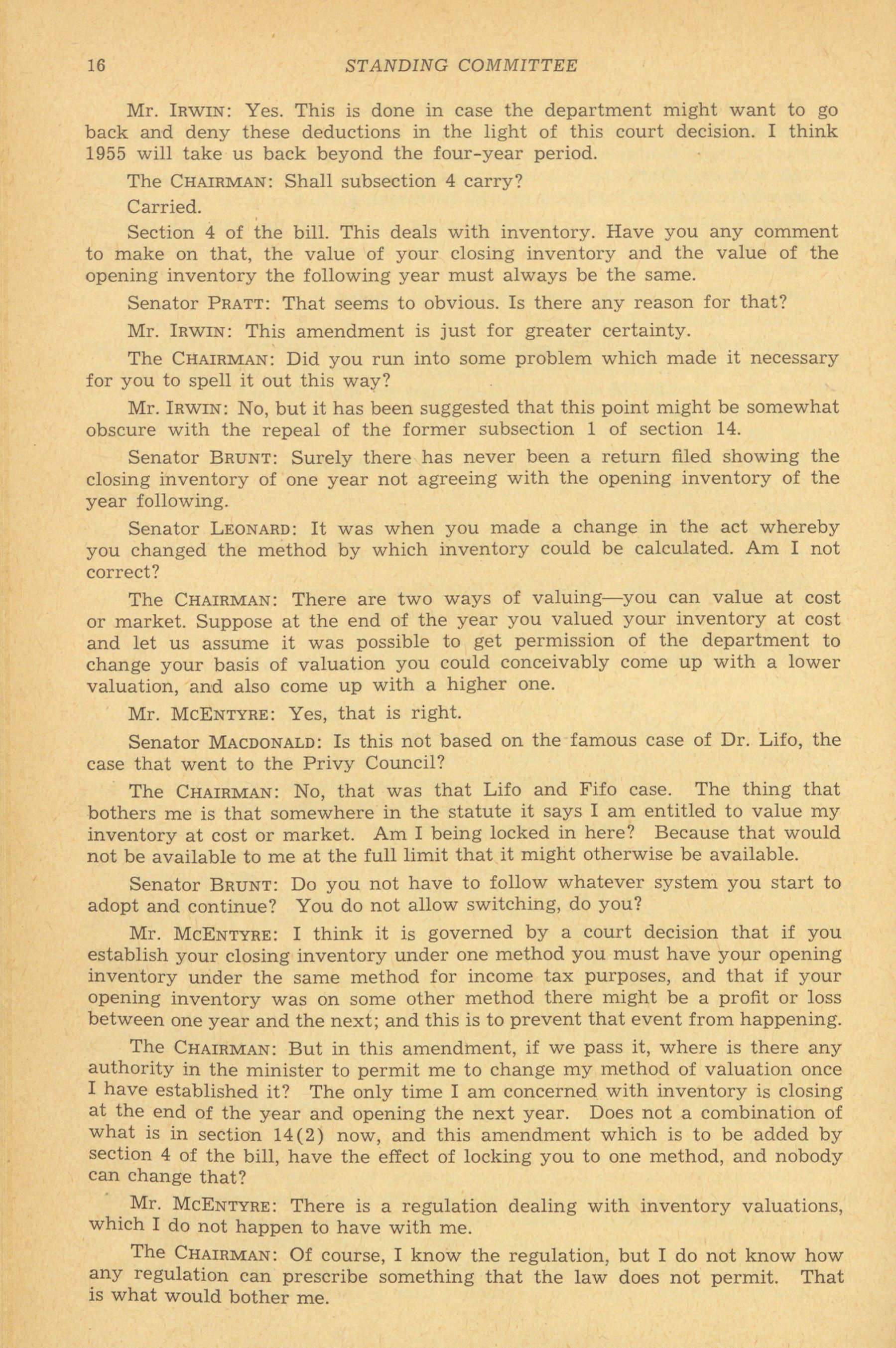 16 STANDING COMMITTEE

Mr. IRWIN: Yes. This is done in case the department might want to go back and deny these deductions in the light of this court decision. I think 1955 will take us back beyond the four-year period.

The CHAIRMAN: Shall subsection 4 carry?

Carried.

Section 4 of the bill. This deals with inventory. Have you any comment to make on that, the value of your closing inventory and the value of the opening inventory the following year must always be the same.

Senator PRATT: That seems to obvious. Is there any reason for that?

Mr. IRWIN: This amendment is just for greater certainty.

The CHAIRMAN: Did you run into some problem which made it necessary for you to spell it out this way?

Mr. IRWIN: No, but it has been suggested that this point might be somewhat obscure with the repeal of the former subsection 1 of section 14.

Senator BRUNT: Surely there has never been a return filed showing the closing inventory of one year not agreeing with the opening inventory of the year following.

Senator LEONARD: It was when you made a change in the act whereby you changed the method by which inventory could be calculated. Am I not correct?

The CHAIRMAN: There are two ways of valuing—you can value at cost or market. Suppose at the end of the year you valued your inventory at cost and let us assume it was possible to get permission of the department to change your basis of valuation you could conceivably come up with a lower valuation, and also come up with a higher one.

Mr. MCENTYRE: Yes, that is right.

Senator MACDONALD: Is this not based on the famous case of Dr. Lifo, the case that went to the Privy Council?

The CHAIRMAN: No, that was that Lifo and Fifo case. The thing that bothers me is that somewhere in the statute it says I am entitled to value my inventory at cost or market. Am I being locked in here? Because that would not be available to me at the full limit that it might otherwise be available.

Senator BRUNT: Do you not have to follow whatever system you start to adopt and continue? You do not allow switching, do you?

Mr. MCENTYRE: I think it is governed by a court decision that if you establish your closing inventory under one method you must have your opening inventory under the same method for income tax purposes, and that if your opening inventory was on some other method there might be a profit or loss between one year and the next; and this is to prevent that event from happening.

The CHAIRMAN: But in this amendment, if we pass it, where is there any authority in the minister to permit me to change my method of valuation once I have established it? The only time I am concerned with inventory is closing at the end of the year and opening the next year. Does not a combination of what is in section 14(2) now, and this amendment which is to be added by section 4 of the bill, have the effect of locking you to one method, and nobody can change that?

Mr. MCENTYRE: There is a regulation dealing with inventory valuations, which I do not happen to have with me.

The CHAIRMAN: Of course, I know the regulation, but I do not know how any regulation can prescribe something that the law does not permit. That is what would bother me.